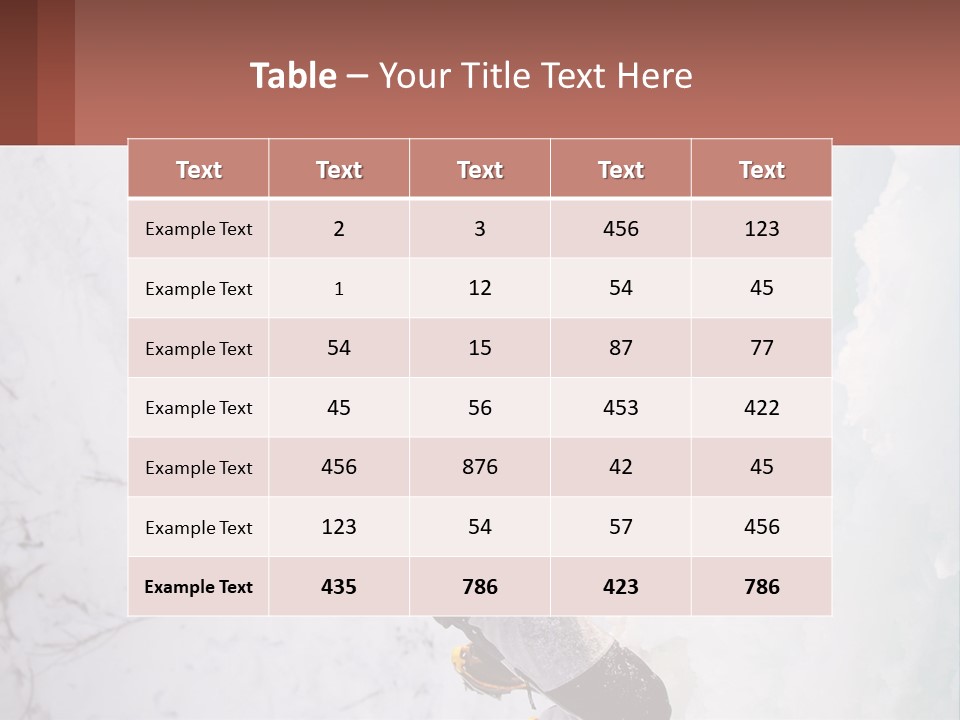 Table – Your Title Text Here

| Text | Text | Text | Text | Text |
|---|---|---|---|---|
| Example Text | 2 | 3 | 456 | 123 |
| Example Text | 1 | 12 | 54 | 45 |
| Example Text | 54 | 15 | 87 | 77 |
| Example Text | 45 | 56 | 453 | 422 |
| Example Text | 456 | 876 | 42 | 45 |
| Example Text | 123 | 54 | 57 | 456 |
| Example Text | 435 | 786 | 423 | 786 |